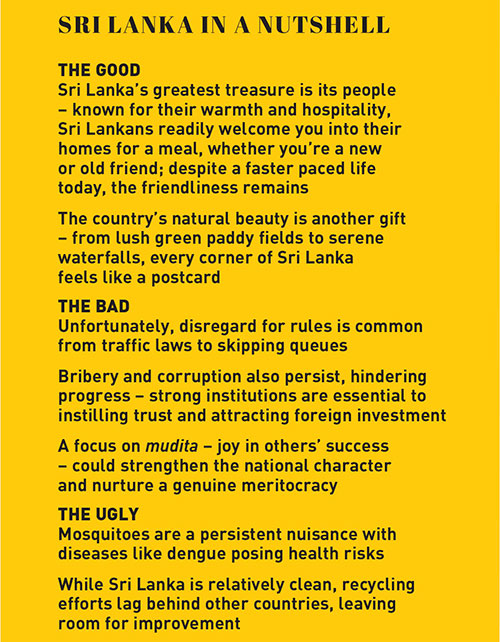 SRI LANKA IN A NUTSHELL

THE GOOD
Sri Lanka's greatest treasure is its people – known for their warmth and hospitality, Sri Lankans readily welcome you into their homes for a meal, whether you're a new or old friend; despite a faster paced life today, the friendliness remains

The country's natural beauty is another gift – from lush green paddy fields to serene waterfalls, every corner of Sri Lanka feels like a postcard

THE BAD
Unfortunately, disregard for rules is common from traffic laws to skipping queues

Bribery and corruption also persist, hindering progress – strong institutions are essential to instilling trust and attracting foreign investment

A focus on mudita – joy in others' success – could strengthen the national character and nurture a genuine meritocracy

THE UGLY
Mosquitoes are a persistent nuisance with diseases like dengue posing health risks

While Sri Lanka is relatively clean, recycling efforts lag behind other countries, leaving room for improvement